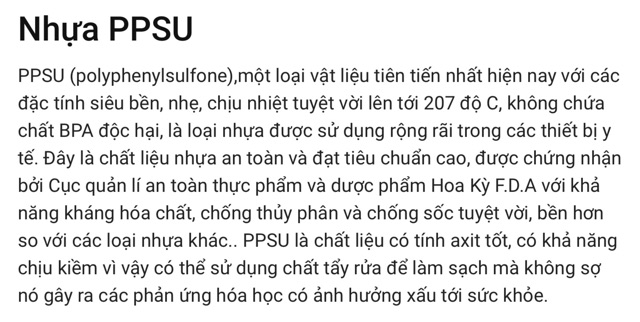 Nhựa PPSU

PPSU (polyphenylsulfone),một loại vật liệu tiên tiến nhất hiện nay với các đặc tính siêu bền, nhẹ, chịu nhiệt tuyệt vời lên tới 207 độ C, không chứa chất BPA độc hại, là loại nhựa được sử dụng rộng rãi trong các thiết bị y tế. Đây là chất liệu nhựa an toàn và đạt tiêu chuẩn cao, được chứng nhận bởi Cục quản lí an toàn thực phẩm và dược phẩm Hoa Kỳ F.D.A với khả năng kháng hóa chất, chống thủy phân và chống sốc tuyệt vời, bền hơn so với các loại nhựa khác.. PPSU là chất liệu có tính axit tốt, có khả năng chịu kiềm vì vậy có thể sử dụng chất tẩy rửa để làm sạch mà không sợ nó gây ra các phản ứng hóa học có ảnh hưởng xấu tới sức khỏe.